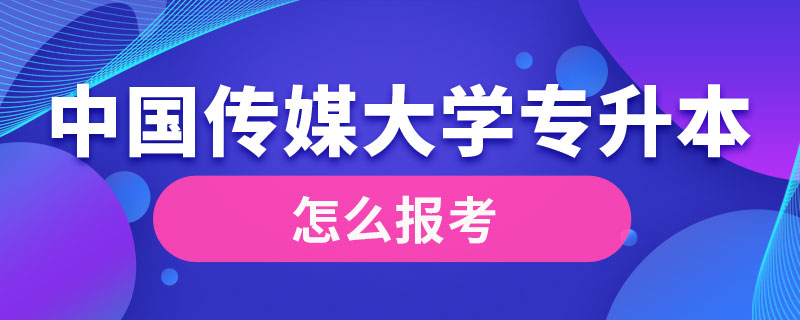 中国传媒大学专升本

怎么报考